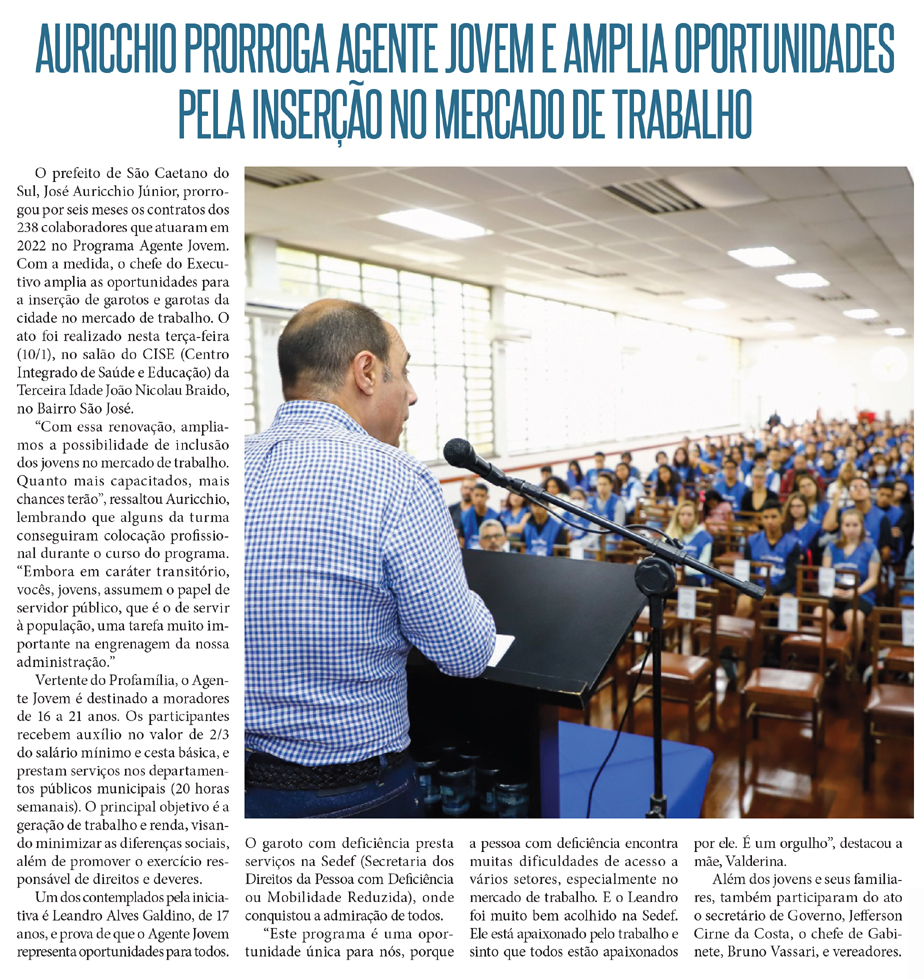 AURICCHIO PRORROGA AGENTE JOVEM E AMPLIA OPORTUNIDADES PELA INSERÇÃO NO MERCADO DE TRABALHO

O prefeito de São Caetano do Sul, José Auricchio Júnior, prorrogou por seis meses os contratos dos 238 colaboradores que atuaram em 2022 no Programa Agente Jovem. Com a medida, o chefe do Executivo amplia as oportunidades para a inserção de garotos e garotas da cidade no mercado de trabalho. O ato foi realizado nesta terça-feira (10/1), no salão do CISE (Centro Integrado de Saúde e Educação) da Terceira Idade João Nicolau Braido, no Bairro São José.

"Com essa renovação, ampliamos a possibilidade de inclusão dos jovens no mercado de trabalho. Quanto mais capacitados, mais chances terão", ressaltou Auricchio, lembrando que alguns da turma conseguiram colocação profissional durante o curso do programa. "Embora em caráter transitório, vocês, jovens, assumem o papel de servidor público, que é o de servir à população, uma tarefa muito importante na engrenagem da nossa administração."

Vertente do Profamília, o Agente Jovem é destinado a moradores de 16 a 21 anos. Os participantes recebem auxílio no valor de 2/3 do salário mínimo e cesta básica, e prestam serviços nos departamentos públicos municipais (20 horas semanais). O principal objetivo é a geração de trabalho e renda, visando minimizar as diferenças sociais, além de promover o exercício responsável de direitos e deveres.

Um dos contemplados pela iniciativa é Leandro Alves Galdino, de 17 anos, e prova de que o Agente Jovem representa oportunidades para todos.

O garoto com deficiência presta serviços na Sedef (Secretaria dos Direitos da Pessoa com Deficiência ou Mobilidade Reduzida), onde conquistou a admiração de todos.

"Este programa é uma oportunidade única para nós, porque a pessoa com deficiência encontra muitas dificuldades de acesso a vários setores, especialmente no mercado de trabalho. E o Leandro foi muito bem acolhido na Sedef. Ele está apaixonado pelo trabalho e sinto que todos estão apaixonados por ele. É um orgulho", destacou a mãe, Valderina.

Além dos jovens e seus familiares, também participaram do ato o secretário de Governo, Jefferson Cirne da Costa, o chefe de Gabinete, Bruno Vassari, e vereadores.